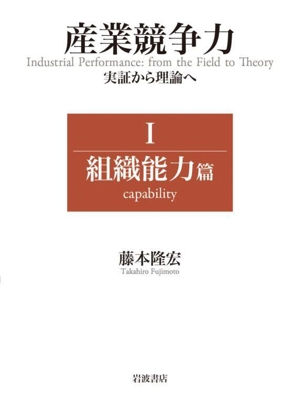 産業競争力

Industrial Performance: from the Field to Theory

実証から理論へ

I

組織能力篇

capability

藤本隆宏

Takahiro Fujimoto

岩波書店